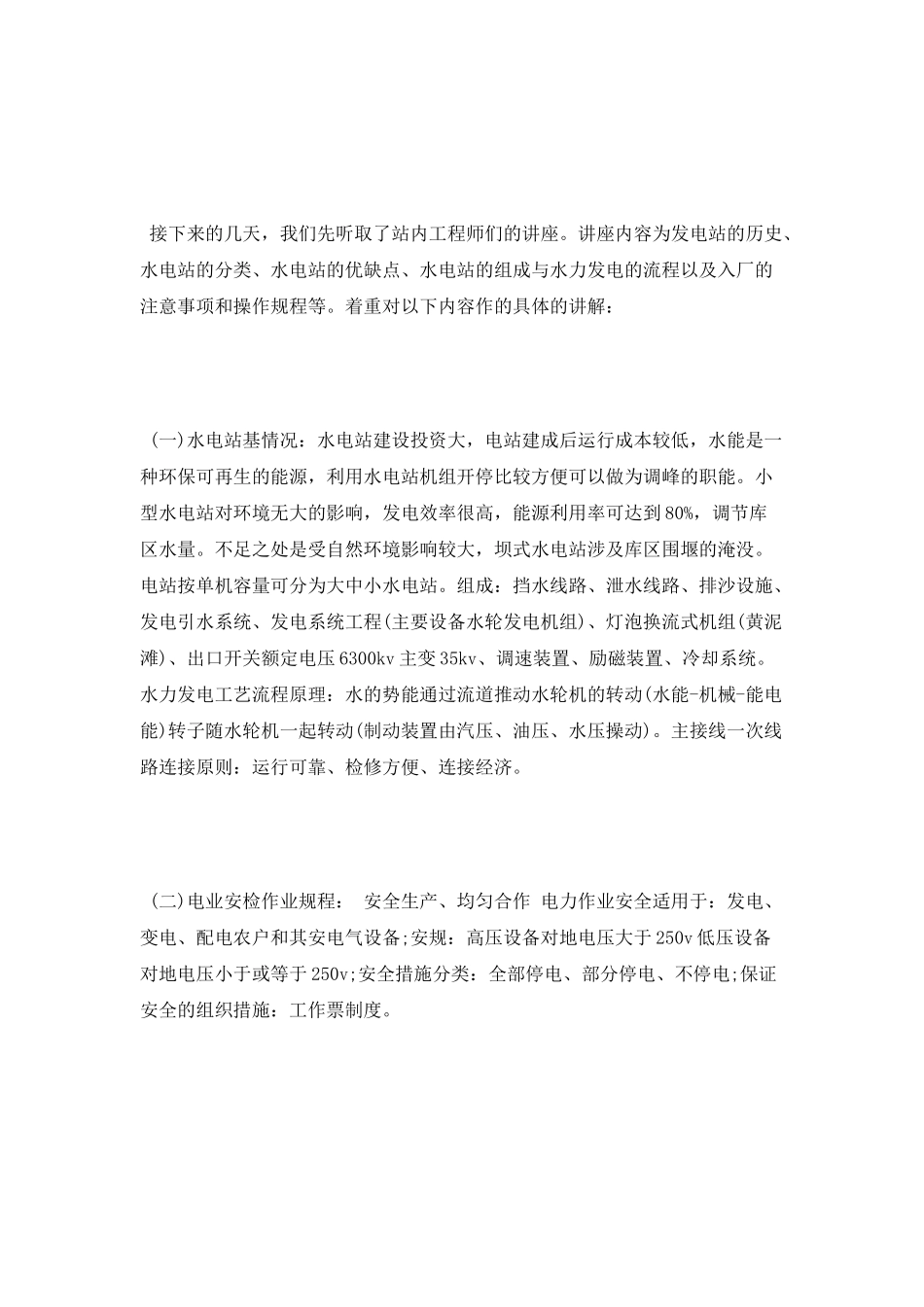 接下来的几天，我们先听取了站内工程师们的讲座。讲座内容为发电站的历史、水电站的分类、水电站的优缺点、水电站的组成与水力发电的流程以及入厂的注意事项和操作规程等。着重对以下内容作的具体的讲解：

(一)水电站基情况：水电站建设投资大，电站建成后运行成本较低，水能是一种环保可再生的能源，利用水电站机组开停比较方便可以做为调峰的职能。小型水电站对环境无大的影响，发电效率很高，能源利用率可达到80%，调节库区水量。不足之处是受自然环境影响较大，坝式水电站涉及库区围堰的淹没。电站按单机容量可分为大中小水电站。组成：挡水线路、泄水线路、排沙设施、发电引水系统、发电系统工程(主要设备水轮发电机组)、灯泡换流式机组(黄泥滩)、出口开关额定电压6300kv主变35kv、调速装置、励磁装置、冷却系统。水力发电工艺流程原理：水的势能通过流道推动水轮机的转动(水能-机械-能电能)转子随水轮机一起转动(制动装置由汽压、油压、水压操动)。主接线一次线路连接原则：运行可靠、检修方便、连接经济。

(二)电业安检作业规程： 安全生产、均匀合作 电力作业安全适用于：发电、变电、配电农户和其安电气设备;安规：高压设备对地电压大于250v低压设备对地电压小于或等于250v;安全措施分类：全部停电、部分停电、不停电;保证安全的组织措施：工作票制度。